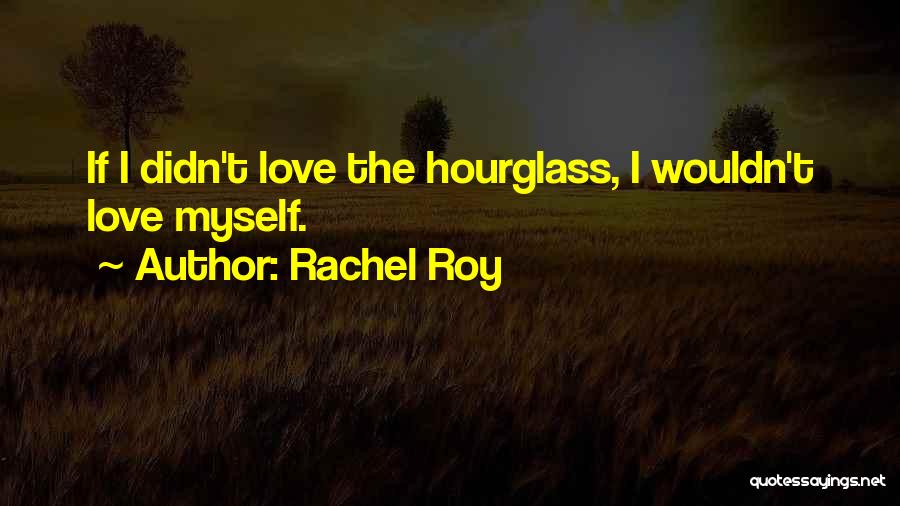 If I didn't love the hourglass, I wouldn't love myself.

~ Author: Rachel Roy

quotessayings.net